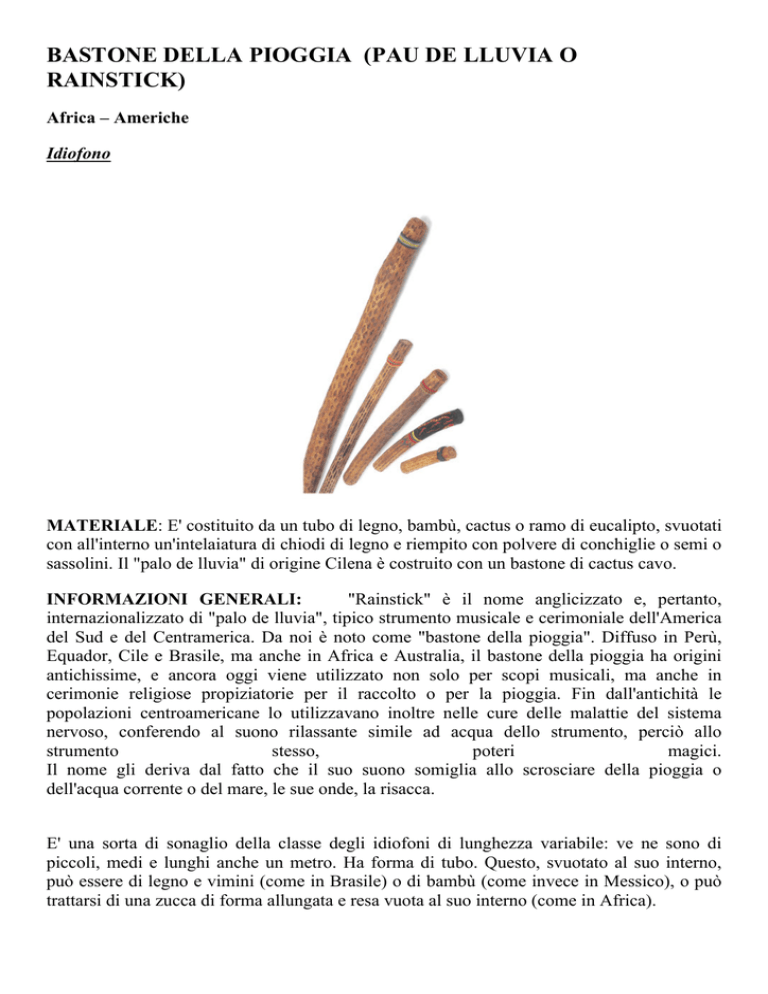 BASTONE DELLA PIOGGIA (PAU DE LLUVIA O RAINSTICK)

Africa – Americhe

Idiofono

MATERIALE: E' costituito da un tubo di legno, bambù, cactus o ramo di eucalipto, svuotati con all'interno un'intelaiatura di chiodi di legno e riempito con polvere di conchiglie o semi o sassolini. Il "palo de lluvia" di origine Cilena è costruito con un bastone di cactus cavo.

INFORMAZIONI GENERALI: "Rainstick" è il nome anglicizzato e, pertanto, internazionalizzato di "palo de lluvia", tipico strumento musicale e cerimoniale dell'America del Sud e del Centramerica. Da noi è noto come "bastone della pioggia". Diffuso in Perù, Equador, Cile e Brasile, ma anche in Africa e Australia, il bastone della pioggia ha origini antichissime, e ancora oggi viene utilizzato non solo per scopi musicali, ma anche in cerimonie religiose propiziatorie per il raccolto o per la pioggia. Fin dall'antichità le popolazioni centroamericane lo utilizzavano inoltre nelle cure delle malattie del sistema nervoso, conferendo al suono rilassante simile ad acqua dello strumento, perciò allo strumento stesso, poteri magici.
Il nome gli deriva dal fatto che il suo suono somiglia allo scrosciare della pioggia o dell'acqua corrente o del mare, le sue onde, la risacca.

E' una sorta di sonaglio della classe degli idiofoni di lunghezza variabile: ve ne sono di piccoli, medi e lunghi anche un metro. Ha forma di tubo. Questo, svuotato al suo interno, può essere di legno e vimini (come in Brasile) o di bambù (come invece in Messico), o può trattarsi di una zucca di forma allungata e resa vuota al suo interno (come in Africa).